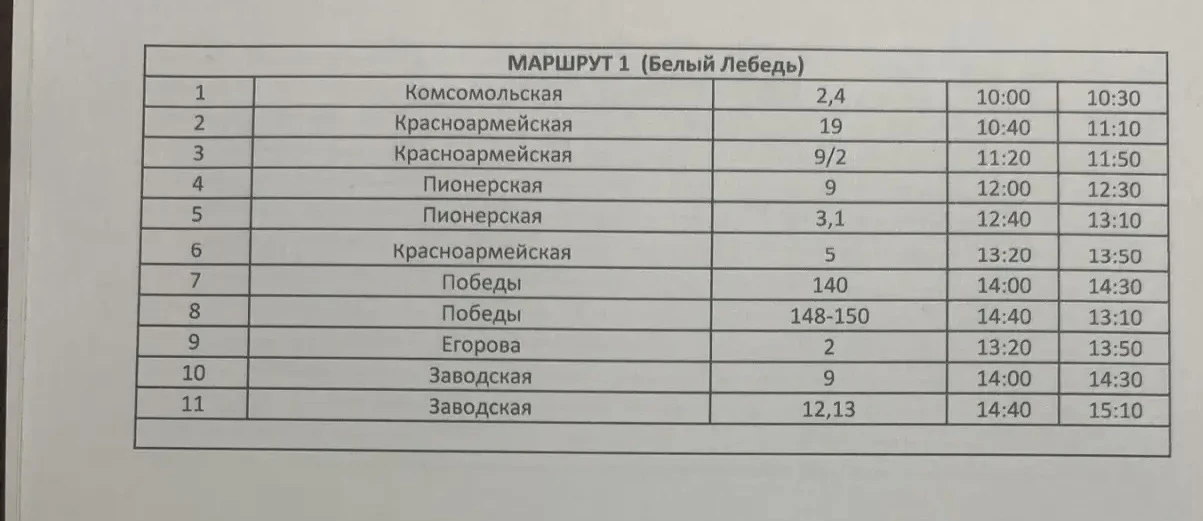 | МАРШРУТ 1 (Белый Лебедь) | | | | |
|---|---|---|---|---|
| 1 | Комсомольская | 2,4 | 10:00 | 10:30 |
| 2 | Красноармейская | 19 | 10:40 | 11:10 |
| 3 | Красноармейская | 9/2 | 11:20 | 11:50 |
| 4 | Пионерская | 9 | 12:00 | 12:30 |
| 5 | Пионерская | 3,1 | 12:40 | 13:10 |
| 6 | Красноармейская | 5 | 13:20 | 13:50 |
| 7 | Победы | 140 | 14:00 | 14:30 |
| 8 | Победы | 148-150 | 14:40 | 13:10 |
| 9 | Егорова | 2 | 13:20 | 13:50 |
| 10 | Заводская | 9 | 14:00 | 14:30 |
| 11 | Заводская | 12,13 | 14:40 | 15:10 |